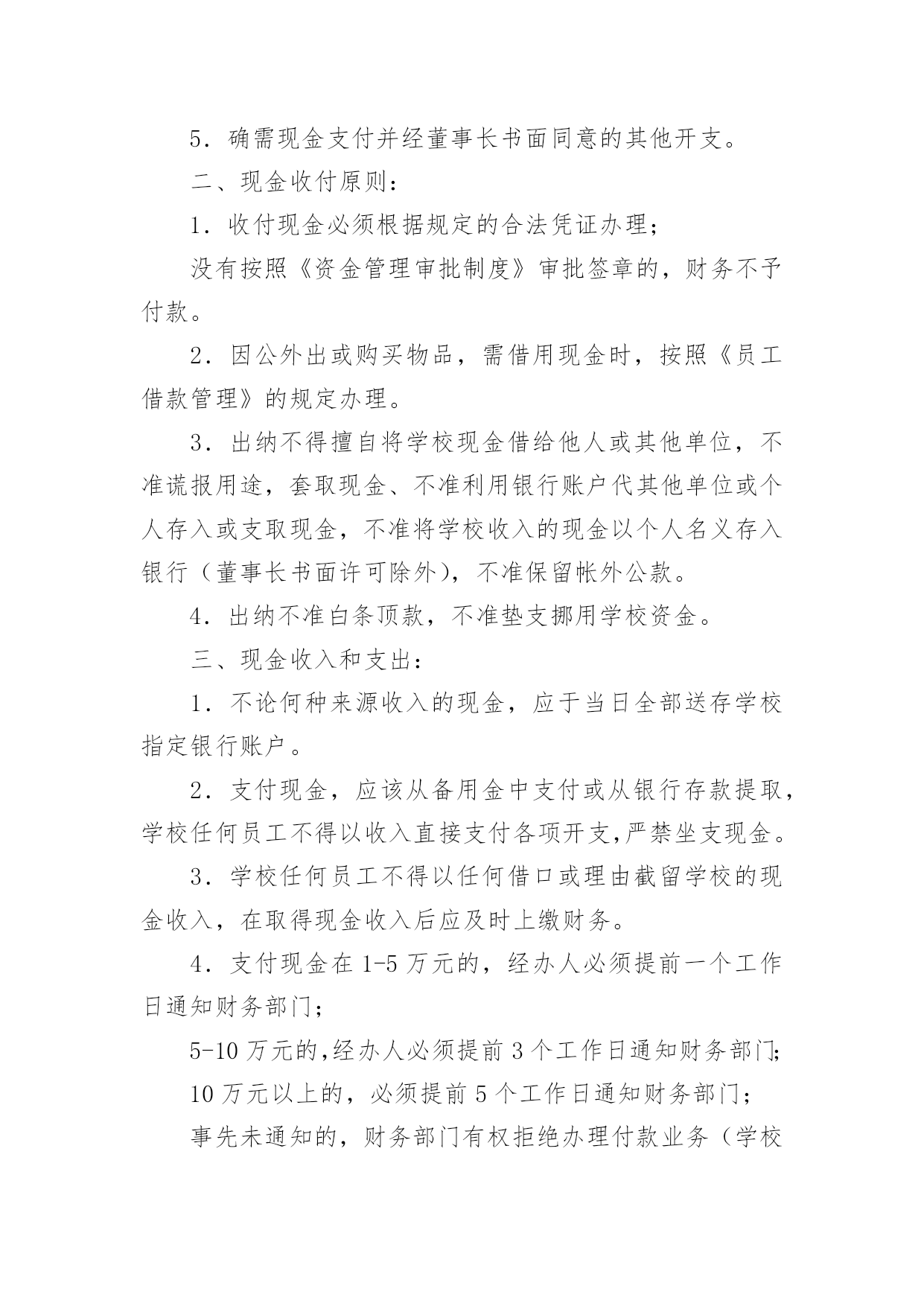 5．确需现金支付并经董事长书面同意的其他开支。

二、现金收付原则：

1．收付现金必须根据规定的合法凭证办理；

没有按照《资金管理审批制度》审批签章的，财务不予付款。

2．因公外出或购买物品，需借用现金时，按照《员工借款管理》的规定办理。

3．出纳不得擅自将学校现金借给他人或其他单位，不准谎报用途，套取现金、不准利用银行账户代其他单位或个人存入或支取现金，不准将学校收入的现金以个人名义存入银行（董事长书面许可除外），不准保留帐外公款。

4．出纳不准白条顶款，不准垫支挪用学校资金。

三、现金收入和支出：

1．不论何种来源收入的现金，应于当日全部送存学校指定银行账户。

2．支付现金，应该从备用金中支付或从银行存款提取，学校任何员工不得以收入直接支付各项开支,严禁坐支现金。

3．学校任何员工不得以任何借口或理由截留学校的现金收入，在取得现金收入后应及时上缴财务。

4．支付现金在 1-5 万元的，经办人必须提前一个工作日通知财务部门；

5-10 万元的,经办人必须提前 3 个工作日通知财务部门;

10 万元以上的，必须提前 5 个工作日通知财务部门；

事先未通知的，财务部门有权拒绝办理付款业务（学校